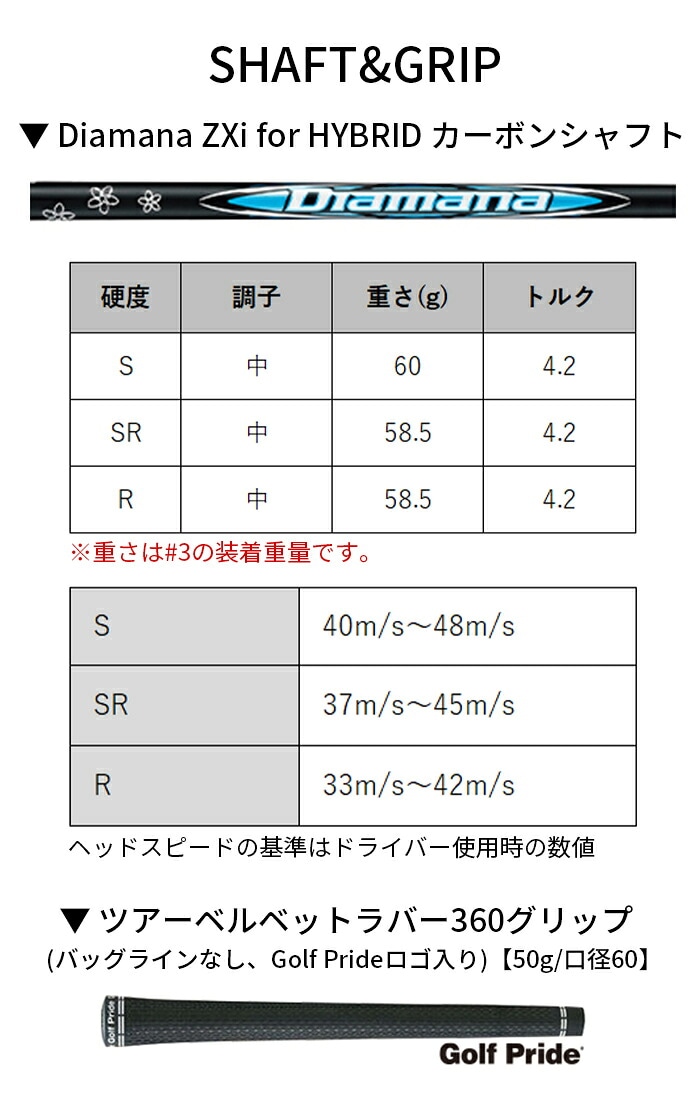 SHAFT&GRIP

▼ Diamana ZXi for HYBRID カーボンシャフト

Diamana

| 硬度 | 調子 | 重さ(g) | トルク |
|---|---|---|---|
| S | 中 | 60 | 4.2 |
| SR | 中 | 58.5 | 4.2 |
| R | 中 | 58.5 | 4.2 |

※重さは#3の装着重量です。

| S | 40m/s～48m/s |
|---|---|
| SR | 37m/s～45m/s |
| R | 33m/s～42m/s |

ヘッドスピードの基準はドライバー使用時の数値

▼ ツアーベルベットラバー360グリップ
(バッグラインなし、Golf Prideロゴ入り)【50g/口径60】

Golf Pride

Golf Pride